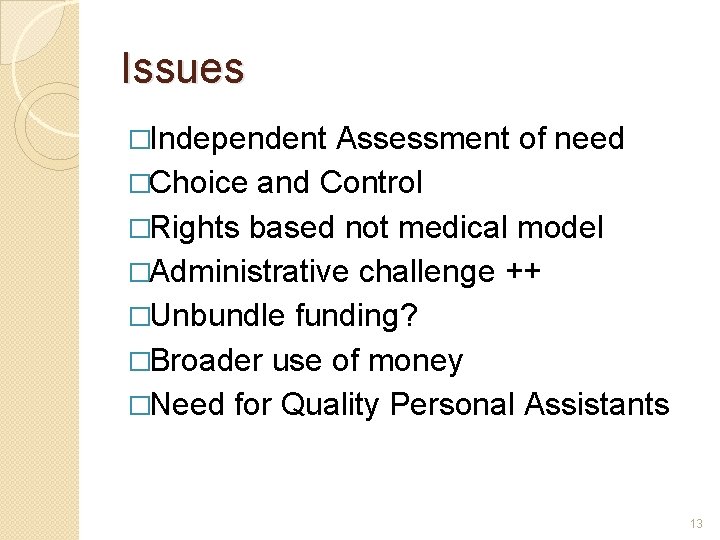 Issues

□Independent Assessment of need
□Choice and Control
□Rights based not medical model
□Administrative challenge ++
□Unbundle funding?
□Broader use of money
□Need for Quality Personal Assistants

13